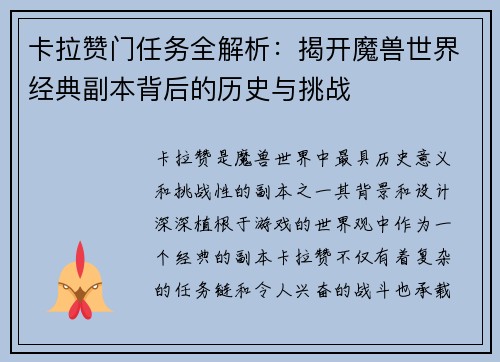 卡拉赞门任务全解析：揭开魔兽世界经典副本背后的历史与挑战

卡拉赞是魔兽世界中最具历史意义和挑战性的副本之一其背景和设计深深植根于游戏的世界观中作为一个经典的副本卡拉赞不仅有着复杂的任务链和令人兴奋的战斗也承载